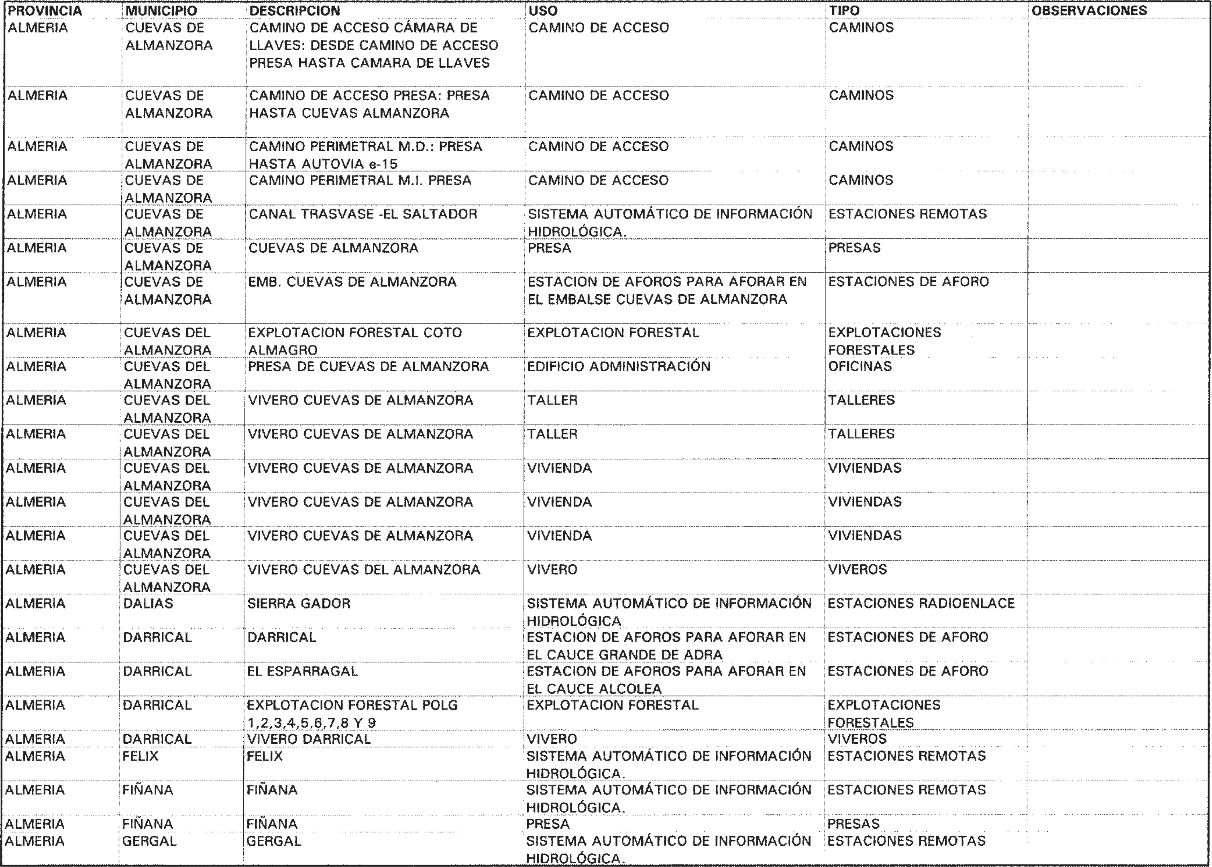 | PROVINCIA | MUNICIPIO | DESCRIPCION | USO | TIPO | OBSERVACIONES |
|---|---|---|---|---|---|
| ALMERIA | CUEVAS DE ALMANZORA | CAMINO DE ACCESO CÁMARA DE LLAVES: DESDE CAMINO DE ACCESO PRESA HASTA CAMARA DE LLAVES | CAMINO DE ACCESO | CAMINOS | |
| ALMERIA | CUEVAS DE ALMANZORA | CAMINO DE ACCESO PRESA: PRESA HASTA CUEVAS ALMANZORA | CAMINO DE ACCESO | CAMINOS | |
| ALMERIA | CUEVAS DE ALMANZORA | CAMINO PERIMETRAL M.D.: PRESA HASTA AUTOVIA e-15 | CAMINO DE ACCESO | CAMINOS | |
| ALMERIA | CUEVAS DE ALMANZORA | CAMINO PERIMETRAL M.I. PRESA | CAMINO DE ACCESO | CAMINOS | |
| ALMERIA | CUEVAS DE ALMANZORA | CANAL TRASVASE -EL SALTADOR | SISTEMA AUTOMÁTICO DE INFORMACIÓN HIDROLÓGICA. | ESTACIONES REMOTAS | |
| ALMERIA | CUEVAS DE ALMANZORA | CUEVAS DE ALMANZORA | PRESA | PRESAS | |
| ALMERIA | CUEVAS DE ALMANZORA | EMB. CUEVAS DE ALMANZORA | ESTACION DE AFOROS PARA AFORAR EN EL EMBALSE CUEVAS DE ALMANZORA | ESTACIONES DE AFORO | |
| ALMERIA | CUEVAS DEL ALMANZORA | EXPLOTACION FORESTAL COTO ALMAGRO | EXPLOTACION FORESTAL | EXPLOTACIONES FORESTALES | |
| ALMERIA | CUEVAS DEL ALMANZORA | PRESA DE CUEVAS DE ALMANZORA | EDIFICIO ADMINISTRACIÓN | OFICINAS | |
| ALMERIA | CUEVAS DEL ALMANZORA | VIVERO CUEVAS DE ALMANZORA | TALLER | TALLERES | |
| ALMERIA | CUEVAS DEL ALMANZORA | VIVERO CUEVAS DE ALMANZORA | TALLER | TALLERES | |
| ALMERIA | CUEVAS DEL ALMANZORA | VIVERO CUEVAS DE ALMANZORA | VIVIENDA | VIVIENDAS | |
| ALMERIA | CUEVAS DEL ALMANZORA | VIVERO CUEVAS DE ALMANZORA | VIVIENDA | VIVIENDAS | |
| ALMERIA | CUEVAS DEL ALMANZORA | VIVERO CUEVAS DE ALMANZORA | VIVIENDA | VIVIENDAS | |
| ALMERIA | CUEVAS DEL ALMANZORA | VIVERO CUEVAS DEL ALMANZORA | VIVERO | VIVEROS | |
| ALMERIA | DALIAS | SIERRA GADOR | SISTEMA AUTOMÁTICO DE INFORMACIÓN HIDROLÓGICA | ESTACIONES RADIOENLACE | |
| ALMERIA | DARRICAL | DARRICAL | ESTACION DE AFOROS PARA AFORAR EN EL CAUCE GRANDE DE ADRA | ESTACIONES DE AFORO | |
| ALMERIA | DARRICAL | EL ESPARRAGAL | ESTACION DE AFOROS PARA AFORAR EN EL CAUCE ALCOLEA | ESTACIONES DE AFORO | |
| ALMERIA | DARRICAL | EXPLOTACION FORESTAL POLG 1,2,3,4,5,6,7,8 Y 9 | EXPLOTACION FORESTAL | EXPLOTACIONES FORESTALES | |
| ALMERIA | DARRICAL | VIVERO DARRICAL | VIVERO | VIVEROS | |
| ALMERIA | FELIX | FELIX | SISTEMA AUTOMÁTICO DE INFORMACIÓN HIDROLÓGICA. | ESTACIONES REMOTAS | |
| ALMERIA | FIÑANA | FIÑANA | SISTEMA AUTOMÁTICO DE INFORMACIÓN HIDROLÓGICA. | ESTACIONES REMOTAS | |
| ALMERIA | FIÑANA | FIÑANA | PRESA | PRESAS | |
| ALMERIA | GERGAL | GERGAL | SISTEMA AUTOMÁTICO DE INFORMACIÓN HIDROLÓGICA. | ESTACIONES REMOTAS | |